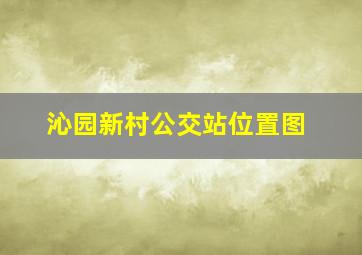 沁园新村公交站位置图